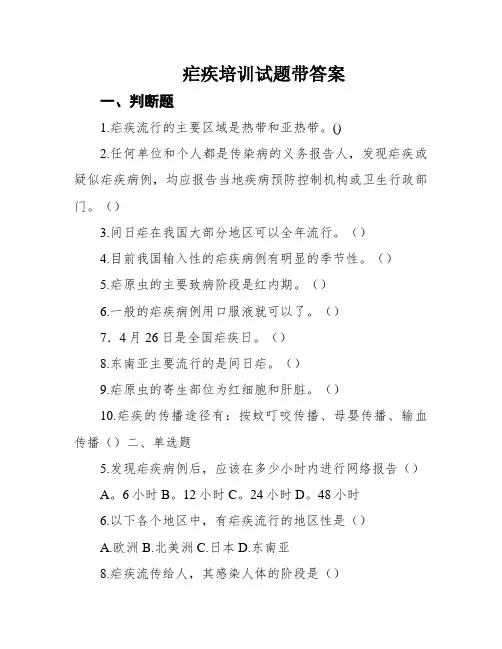 疟疾培训试题带答案

一、判断题

1.疟疾流行的主要区域是热带和亚热带。()

2.任何单位和个人都是传染病的义务报告人，发现疟疾或疑似疟疾病例，均应报告当地疾病预防控制机构或卫生行政部门。（）

3.间日疟在我国大部分地区可以全年流行。（）

4.目前我国输入性的疟疾病例有明显的季节性。（）

5.疟原虫的主要致病阶段是红内期。（）

6.一般的疟疾病例用口服液就可以了。（）

7．4月26日是全国疟疾日。（）

8.东南亚主要流行的是间日疟。（）

9.疟原虫的寄生部位为红细胞和肝脏。（）

10.疟疾的传播途径有：按蚊叮咬传播、母婴传播、输血传播（）二、单选题

5.发现疟疾病例后，应该在多少小时内进行网络报告（）

A。6小时 B。12小时 C。24小时 D。48小时

6.以下各个地区中，有疟疾流行的地区性是（）

A.欧洲 B.北美洲 C.日本 D.东南亚

8.疟疾流传给人，其感染人体的阶段是（）